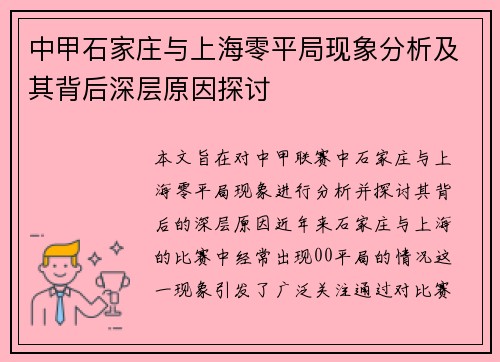 中甲石家庄与上海零平局现象分析及其背后深层原因探讨

本文旨在对中甲联赛中石家庄与上海零平局现象进行分析并探讨其背后的深层原因近年来石家庄与上海的比赛中经常出现00平局的情况这一现象引发了广泛关注通过对比赛